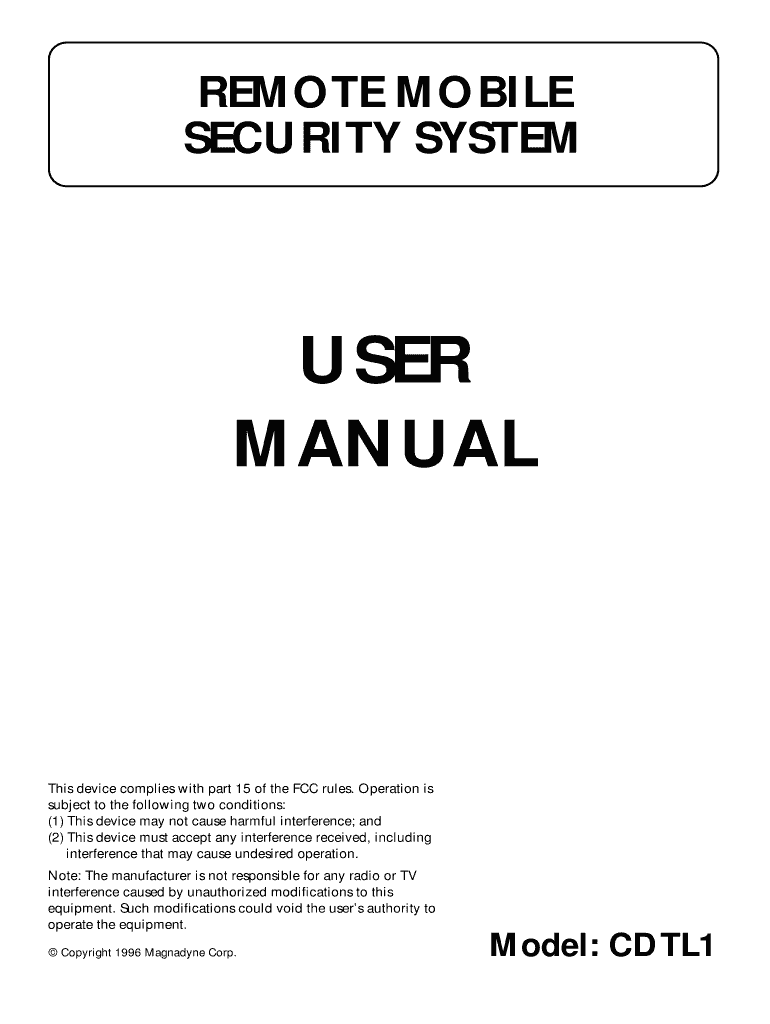 REMOTE MOBILE
SECURITY SYSTEM

USER
MANUAL

This device complies with part 15 of the FCC rules. Operation is subject to the following two conditions:
(1) This device may not cause harmful interference; and
(2) This device must accept any interference received, including interference that may cause undesired operation.

Note: The manufacturer is not responsible for any radio or TV interference caused by unauthorized modifications to this equipment. Such modifications could void the user's authority to operate the equipment.

© Copyright 1996 Magnadyne Corp.

Model: CDTL1